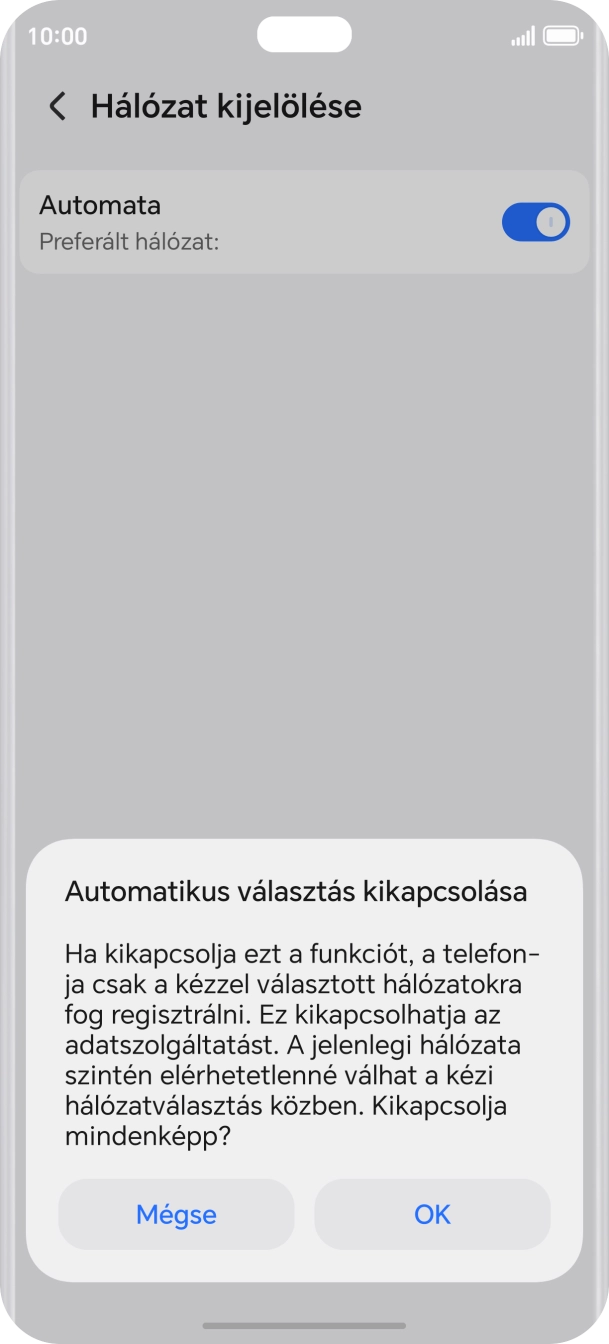 10:00

Hálózat kijelölése

Automata
Preferált hálózat:

Automatikus választás kikapcsolása

Ha kikapcsolja ezt a funkciót, a telefonja csak a kézzel választott hálózatokra fog regisztrálni. Ez kikapcsolhatja az adatszolgáltatást. A jelenlegi hálózata szintén elérhetetlenné válhat a kézi hálózatválasztás közben. Kikapcsolja mindenképp?

Mégse

OK